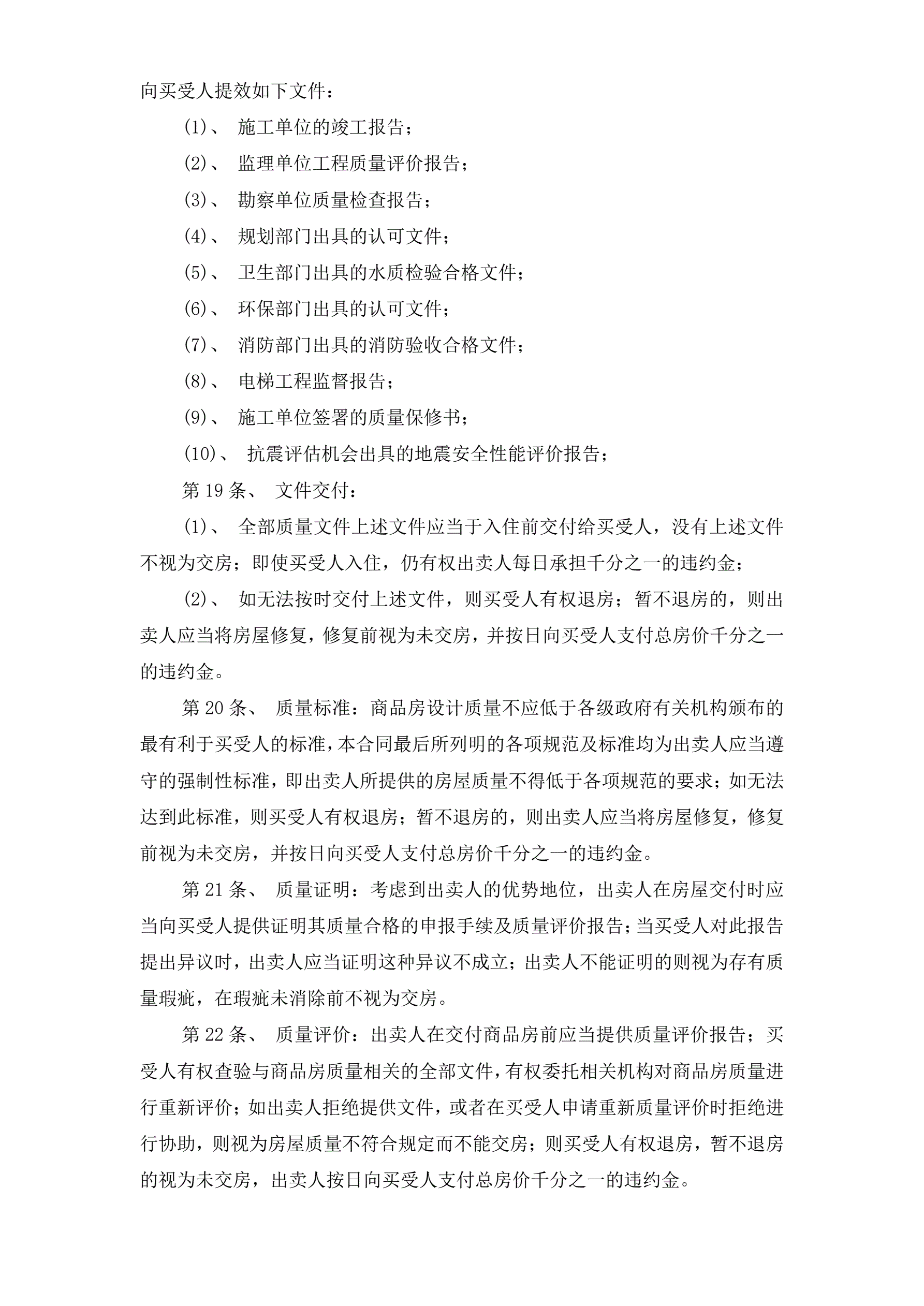 向买受人提效如下文件：

(1)、 施工单位的竣工报告；

(2)、 监理单位工程质量评价报告；

(3)、 勘察单位质量检查报告；

(4)、 规划部门出具的认可文件；

(5)、 卫生部门出具的水质检验合格文件；

(6)、 环保部门出具的认可文件；

(7)、 消防部门出具的消防验收合格文件；

(8)、 电梯工程监督报告；

(9)、 施工单位签署的质量保修书；

(10)、 抗震评估机会出具的地震安全性能评价报告；

第 19 条、 文件交付：

(1)、 全部质量文件上述文件应当于入住前交付给买受人，没有上述文件不视为交房；即使买受人入住，仍有权出卖人每日承担千分之一的违约金；

(2)、 如无法按时交付上述文件，则买受人有权退房；暂不退房的，则出卖人应当将房屋修复，修复前视为未交房，并按日向买受人支付总房价千分之一的违约金。

第 20 条、 质量标准：商品房设计质量不应低于各级政府有关机构颁布的最有利于买受人的标准，本合同最后所列明的各项规范及标准均为出卖人应当遵守的强制性标准，即出卖人所提供的房屋质量不得低于各项规范的要求；如无法达到此标准，则买受人有权退房；暂不退房的，则出卖人应当将房屋修复，修复前视为未交房，并按日向买受人支付总房价千分之一的违约金。

第 21 条、 质量证明：考虑到出卖人的优势地位，出卖人在房屋交付时应当向买受人提供证明其质量合格的申报手续及质量评价报告；当买受人对此报告提出异议时，出卖人应当证明这种异议不成立；出卖人不能证明的则视为存有质量瑕疵，在瑕疵未消除前不视为交房。

第 22 条、 质量评价：出卖人在交付商品房前应当提供质量评价报告；买受人有权查验与商品房质量相关的全部文件，有权委托相关机构对商品房质量进行重新评价；如出卖人拒绝提供文件，或者在买受人申请重新质量评价时拒绝进行协助，则视为房屋质量不符合规定而不能交房；则买受人有权退房，暂不退房的视为未交房，出卖人按日向买受人支付总房价千分之一的违约金。